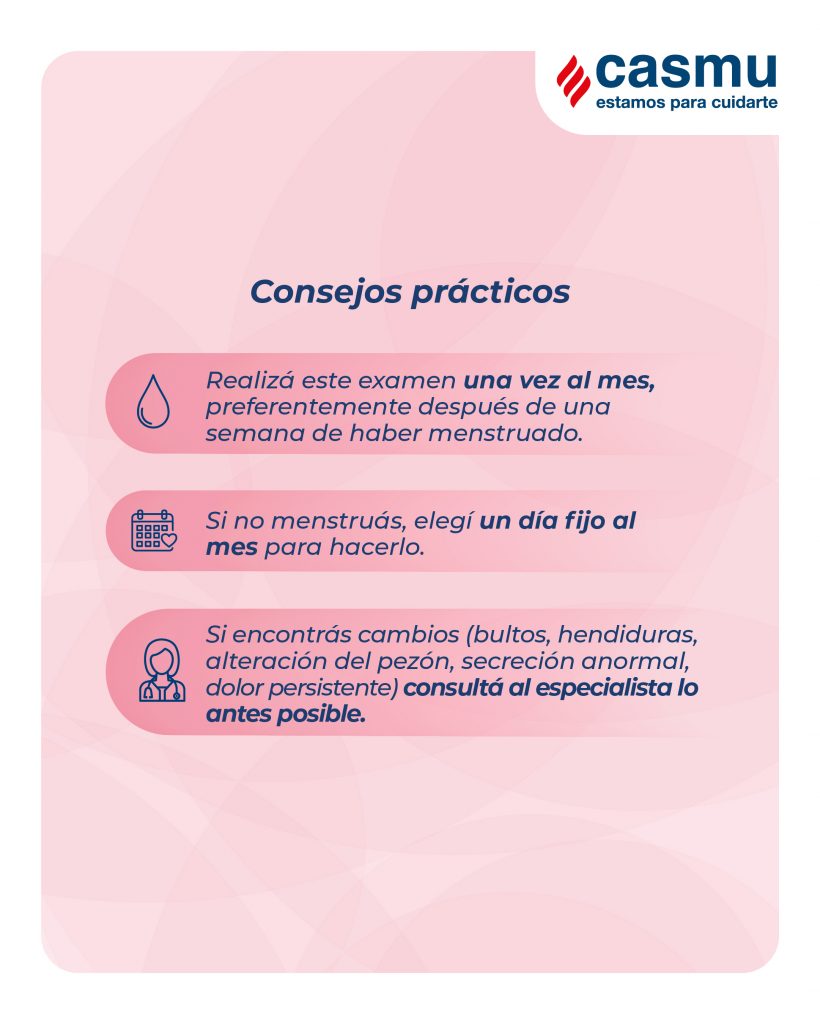 casmu
estamos para cuidarte

Consejos prácticos

Realizá este examen una vez al mes, preferentemente después de una semana de haber menstruado.

Si no menstruás, elegí un día fijo al mes para hacerlo.

Si encontrás cambios (bultos, hendiduras, alteración del pezón, secreción anormal, dolor persistente) consultá al especialista lo antes posible.